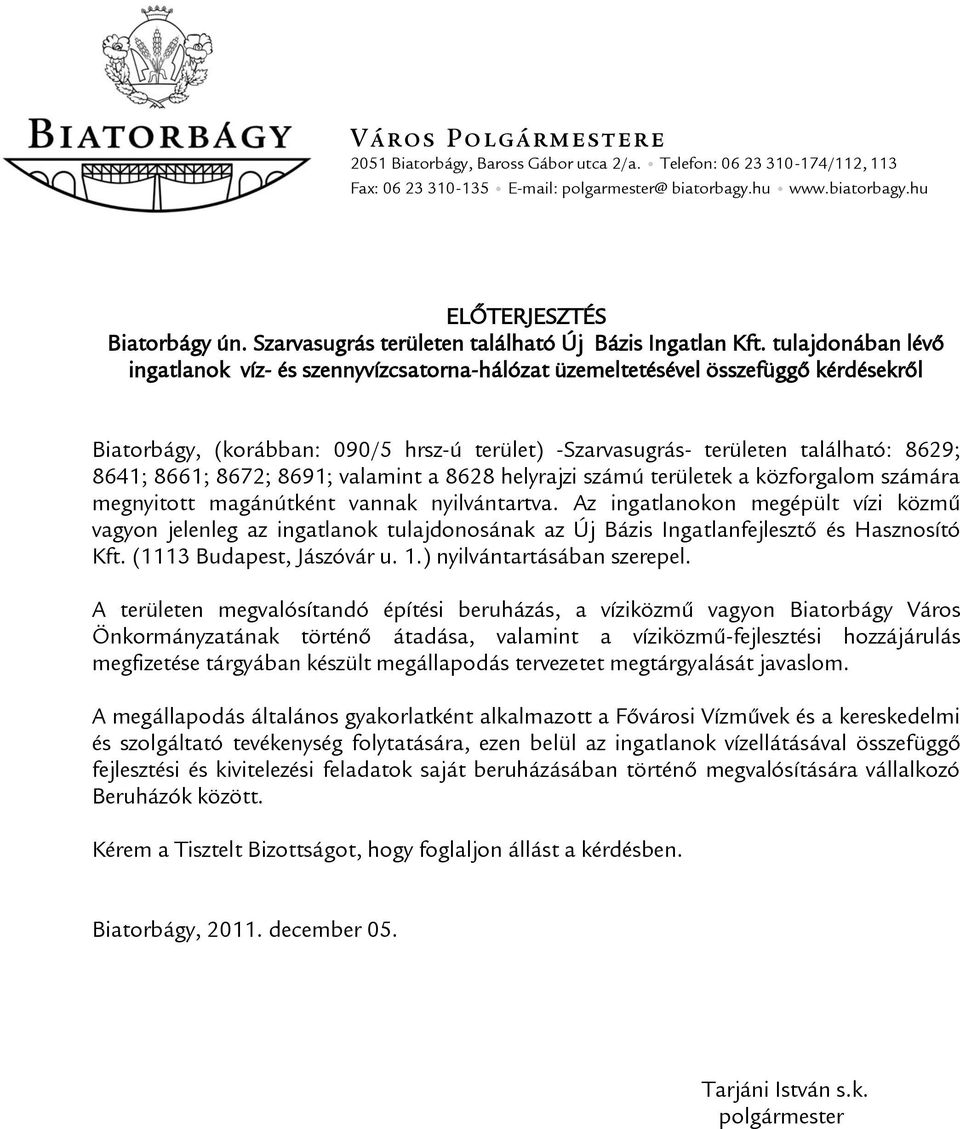 BIATORBÁGY

VÁROS POLGÁRMESTERE
2051 Biatorbágy, Baross Gábor utca 2/a. • Telefon: 06 23 310-174/112, 113
Fax: 06 23 310-135 • E-mail: polgarmester@ biatorbagy.hu • www.biatorbagy.hu

ELŐTERJESZTÉS
Biatorbágy ún. Szarvasugrás területen található Új Bázis Ingatlan Kft. tulajdonában lévő ingatlanok víz- és szennyvízcsatorna-hálózat üzemeltetésével összefüggő kérdésekről

Biatorbágy, (korábban: 090/5 hrsz-ú terület) -Szarvasugrás- területen található: 8629; 8641; 8661; 8672; 8691; valamint a 8628 helyrajzi számú területek a közforgalom számára megnyitott magánútként vannak nyilvántartva. Az ingatlanokon megépült vízi közmű vagyon jelenleg az ingatlanok tulajdonosának az Új Bázis Ingatlanfejlesztő és Hasznosító Kft. (1113 Budapest, Jászóvár u. 1.) nyilvántartásában szerepel.

A területen megvalósítandó építési beruházás, a víziközmű vagyon Biatorbágy Város Önkormányzatának történő átadása, valamint a víziközmű-fejlesztési hozzájárulás megfizetése tárgyában készült megállapodás tervezetet megtárgyalását javaslom.

A megállapodás általános gyakorlatként alkalmazott a Fővárosi Vízművek és a kereskedelmi és szolgáltató tevékenység folytatására, ezen belül az ingatlanok vízellátásával összefüggő fejlesztési és kivitelezési feladatok saját beruházásában történő megvalósítására vállalkozó Beruházók között.

Kérem a Tisztelt Bizottságot, hogy foglaljon állást a kérdésben.

Biatorbágy, 2011. december 05.

Tarjáni István s.k.
polgármester